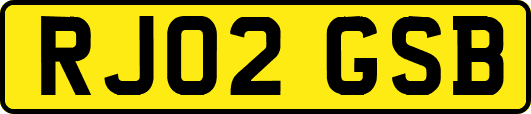 RJ02 GSB